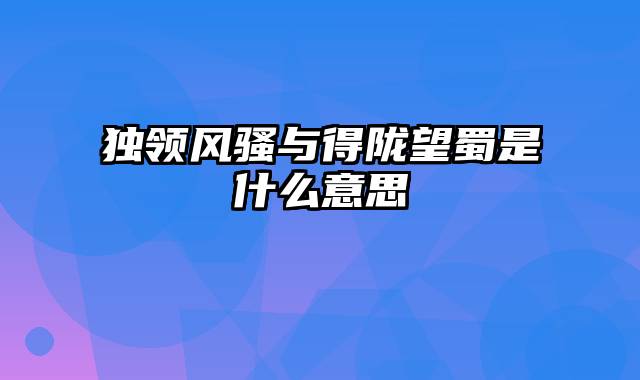 独领风骚与得陇望蜀是什么意思